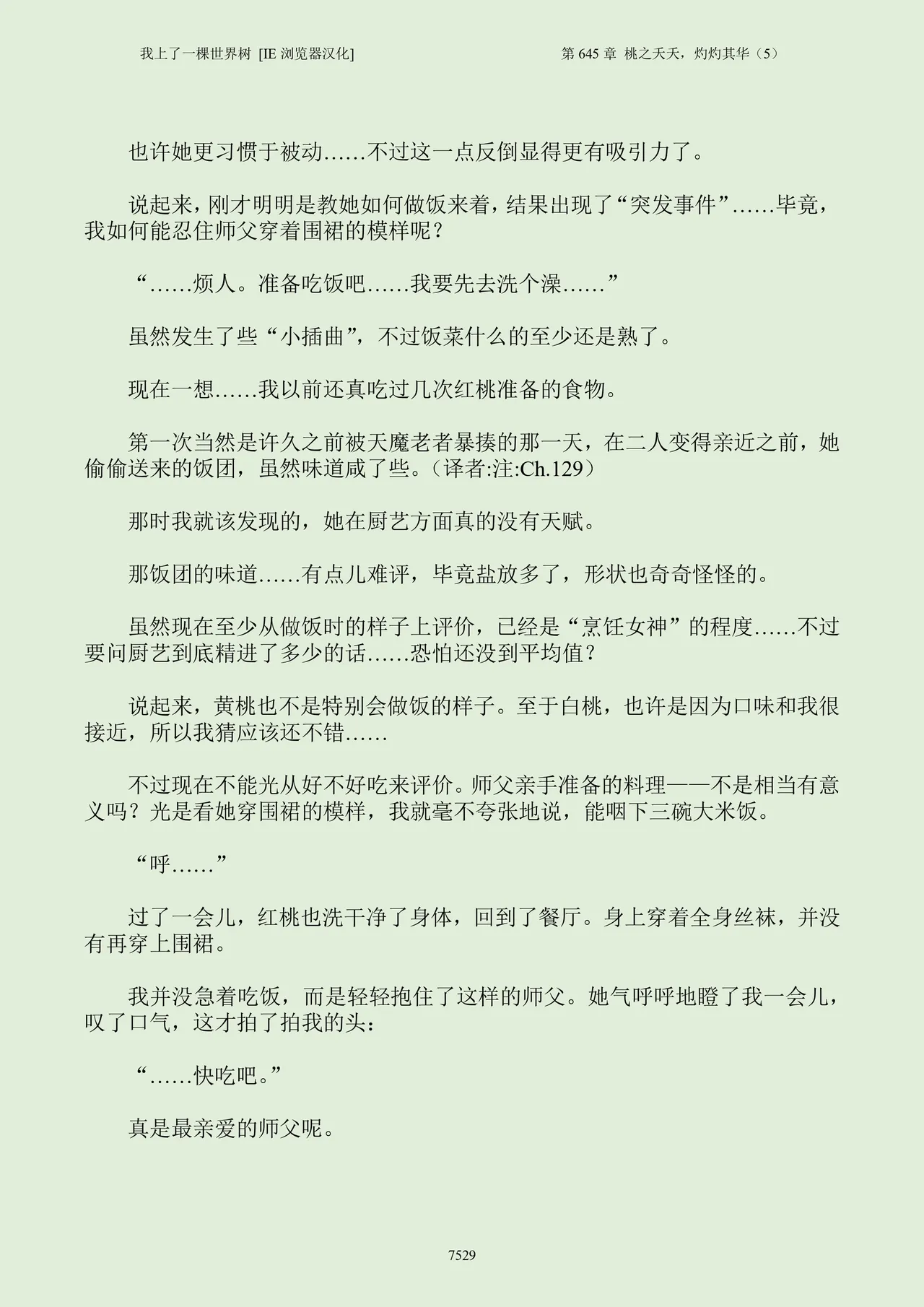 我上了一棵世界树 [IE 浏览器汉化]

第 645 章 桃之夭夭，灼灼其华（5）

也许她更习惯于被动……不过这一点反倒显得更有吸引力了。

说起来，刚才明明是教她如何做饭来着，结果出现了“突发事件”……毕竟，我如何能忍住师父穿着围裙的模样呢？

“……烦人。准备吃饭吧……我要先去洗个澡……”

虽然发生了些“小插曲”，不过饭菜什么的至少还是熟了。

现在一想……我以前还真吃过几次红桃准备的食物。

第一次当然是许久之前被天魔老者暴揍的那一天，在二人变得亲近之前，她偷偷送来的饭团，虽然味道咸了些。（译者:注:Ch.129）

那时我就该发现的，她在厨艺方面真的没有天赋。

那饭团的味道……有点儿难评，毕竟盐放多了，形状也奇奇怪怪的。

虽然现在至少从做饭时的样子上评价，已经是“烹饪女神”的程度……不过要问厨艺到底精进了多少的话……恐怕还没到平均值？

说起来，黄桃也不是特别会做饭的样子。至于白桃，也许是因为口味和我很接近，所以我猜应该还不错……

不过现在不能光从好不好吃来评价。师父亲手准备的料理——不是相当有意义吗？光是看她穿围裙的模样，我就毫不夸张地说，能咽下三碗大米饭。

“呼……”

过了一会儿，红桃也洗干净了身体，回到了餐厅。身上穿着全身丝袜，并没有再穿上围裙。

我并没急着吃饭，而是轻轻抱住了这样的师父。她气呼呼地瞪了我一会儿，叹了口气，这才拍了拍我的头：

“……快吃吧。”

真是最亲爱的师父呢。

7529